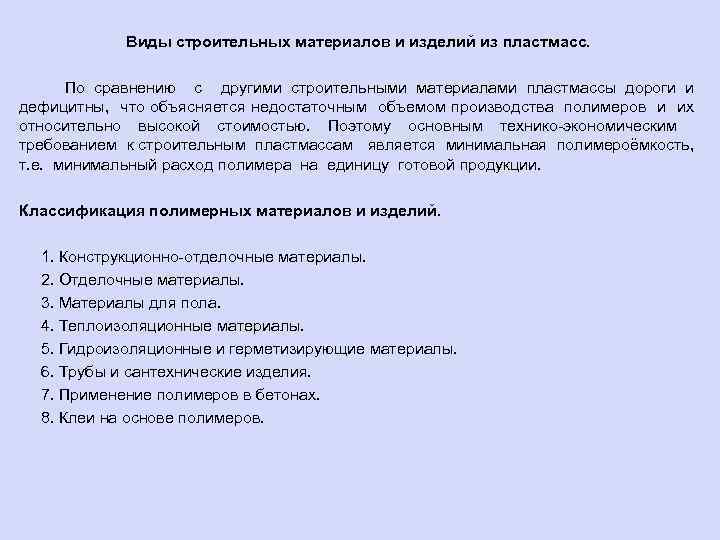 Виды строительных материалов и изделий из пластмасс.

По сравнению с другими строительными материалами пластмассы дороги и дефицитны, что объясняется недостаточным объемом производства полимеров и их относительно высокой стоимостью. Поэтому основным технико-экономическим требованием к строительным пластмассам является минимальная полимероёмкость, т.е. минимальный расход полимера на единицу готовой продукции.

Классификация полимерных материалов и изделий.

1. Конструкционно-отделочные материалы.
2. Отделочные материалы.
3. Материалы для пола.
4. Теплоизоляционные материалы.
5. Гидроизоляционные и герметизирующие материалы.
6. Трубы и сантехнические изделия.
7. Применение полимеров в бетонах.
8. Клеи на основе полимеров.